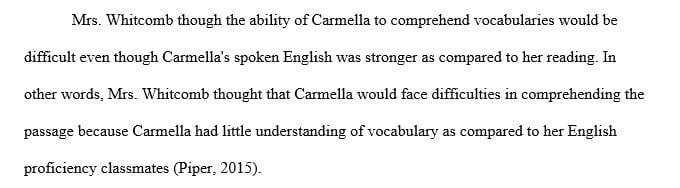 Mrs. Whitcomb though the ability of Carmella to comprehend vocabularies would be difficult even though Carmella's spoken English was stronger as compared to her reading. In other words, Mrs. Whitcomb thought that Carmella would face difficulties in comprehending the passage because Carmella had little understanding of vocabulary as compared to her English proficiency classmates (Piper, 2015).